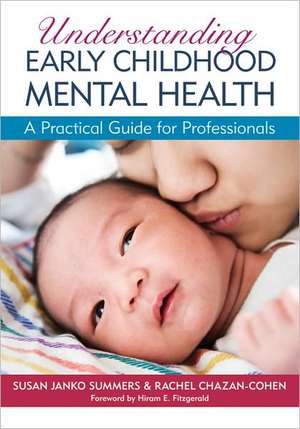 Understanding
EARLY CHILDHOOD
MENTAL HEALTH

A Practical Guide for Professionals

SUSAN JANKO SUMMERS & RACHEL CHAZAN-COHEN
Foreword by Hiram E. Fitzgerald